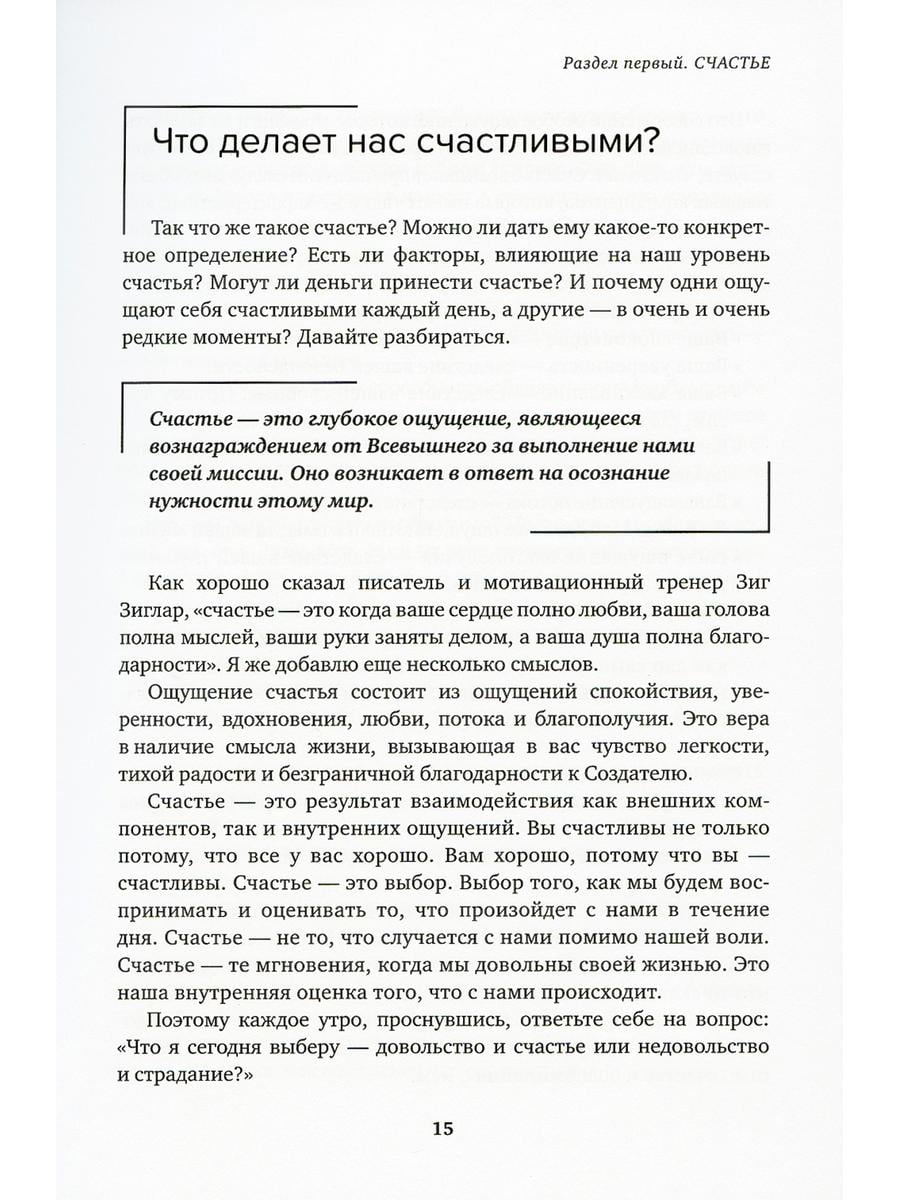 Раздел первый. СЧАСТЬЕ

Что делает нас счастливыми?

Так что же такое счастье? Можно ли дать ему какое-то конкретное определение? Есть ли факторы, влияющие на наш уровень счастья? Могут ли деньги принести счастье? И почему одни ощущают себя счастливыми каждый день, а другие — в очень и очень редкие моменты? Давайте разбираться.

Счастье — это глубокое ощущение, являющееся вознаграждением от Всевышнего за выполнение нами своей миссии. Оно возникает в ответ на осознание нужности этому мир.

Как хорошо сказал писатель и мотивационный тренер Зиг Зиглар, «счастье — это когда ваше сердце полно любви, ваша голова полна мыслей, ваши руки заняты делом, а ваша душа полна благодарности». Я же добавлю еще несколько смыслов.

Ощущение счастья состоит из ощущений спокойствия, уверенности, вдохновения, любви, потока и благополучия. Это вера в наличие смысла жизни, вызывающая в вас чувство легкости, тихой радости и безграничной благодарности к Создателю.

Счастье — это результат взаимодействия как внешних компонентов, так и внутренних ощущений. Вы счастливы не только потому, что все у вас хорошо. Вам хорошо, потому что вы — счастливы. Счастье — это выбор. Выбор того, как мы будем воспринимать и оценивать то, что произойдет с нами в течение дня. Счастье — не то, что случается с нами помимо нашей воли. Счастье — те мгновения, когда мы довольны своей жизнью. Это наша внутренняя оценка того, что с нами происходит.

Поэтому каждое утро, проснувшись, ответьте себе на вопрос: «Что я сегодня выберу — довольство и счастье или недовольство и страдание?»

15